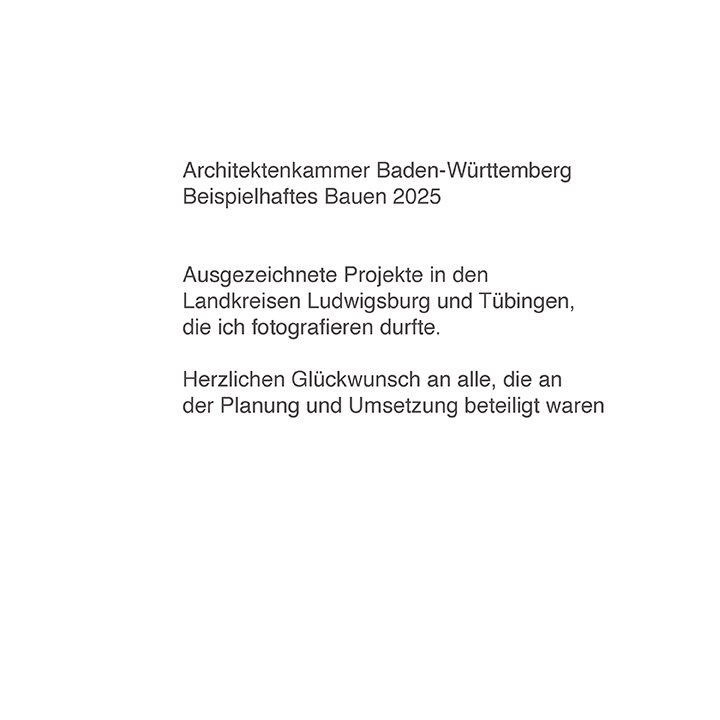 Architektenkammer Baden-Württemberg
Beispielhaftes Bauen 2025

Ausgezeichnete Projekte in den Landkreisen Ludwigsburg und Tübingen, die ich fotografieren durfte.

Herzlichen Glückwunsch an alle, die an der Planung und Umsetzung beteiligt waren